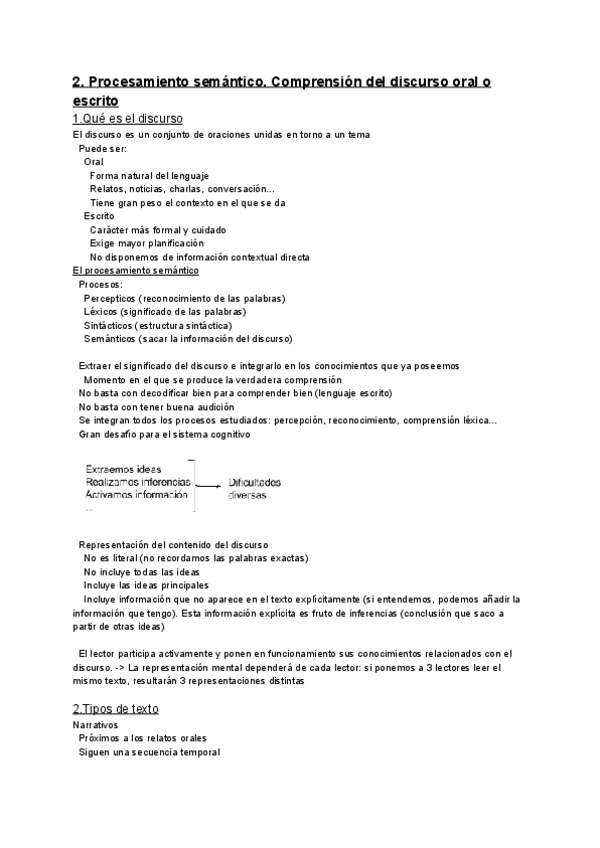 2. Procesamiento semántico. Comprensión del discurso oral o escrito

1.Qué es el discurso

El discurso es un conjunto de oraciones unidas en torno a un tema

Puede ser:

Oral

Forma natural del lenguaje

Relatos, noticias, charlas, conversación...

Tiene gran peso el contexto en el que se da

Escrito

Carácter más formal y cuidado

Exige mayor planificación

No disponemos de información contextual directa

El procesamiento semántico

Procesos:

Percepticos (reconocimiento de las palabras)

Léxicos (significado de las palabras)

Sintácticos (estructura sintáctica)

Semánticos (sacar la información del discurso)

Extraer el significado del discurso e integrarlo en los conocimientos que ya poseemos

Momento en el que se produce la verdadera comprensión

No basta con decodificar bien para comprender bien (lenguaje escrito)

No basta con tener buena audición

Se integran todos los procesos estudiados: percepción, reconocimiento, comprensión léxica...

Gran desafío para el sistema cognitivo

Extraemos ideas
Realizamos inferencias
Activamos información
...

Dificultades diversas

Representación del contenido del discurso

No es literal (no recordamos las palabras exactas)

No incluye todas las ideas

Incluye las ideas principales

Incluye información que no aparece en el texto explícitamente (si entendemos, podemos añadir la información que tengo). Esta información explícita es fruto de inferencias (conclusión que saco a partir de otras ideas)

El lector participa activamente y ponen en funcionamiento sus conocimientos relacionados con el discurso. -> La representación mental dependerá de cada lector: si ponemos a 3 lectores leer el mismo texto, resultarán 3 representaciones distintas

2.Tipos de texto

Narrativos

Próximos a los relatos orales

Siguen una secuencia temporal